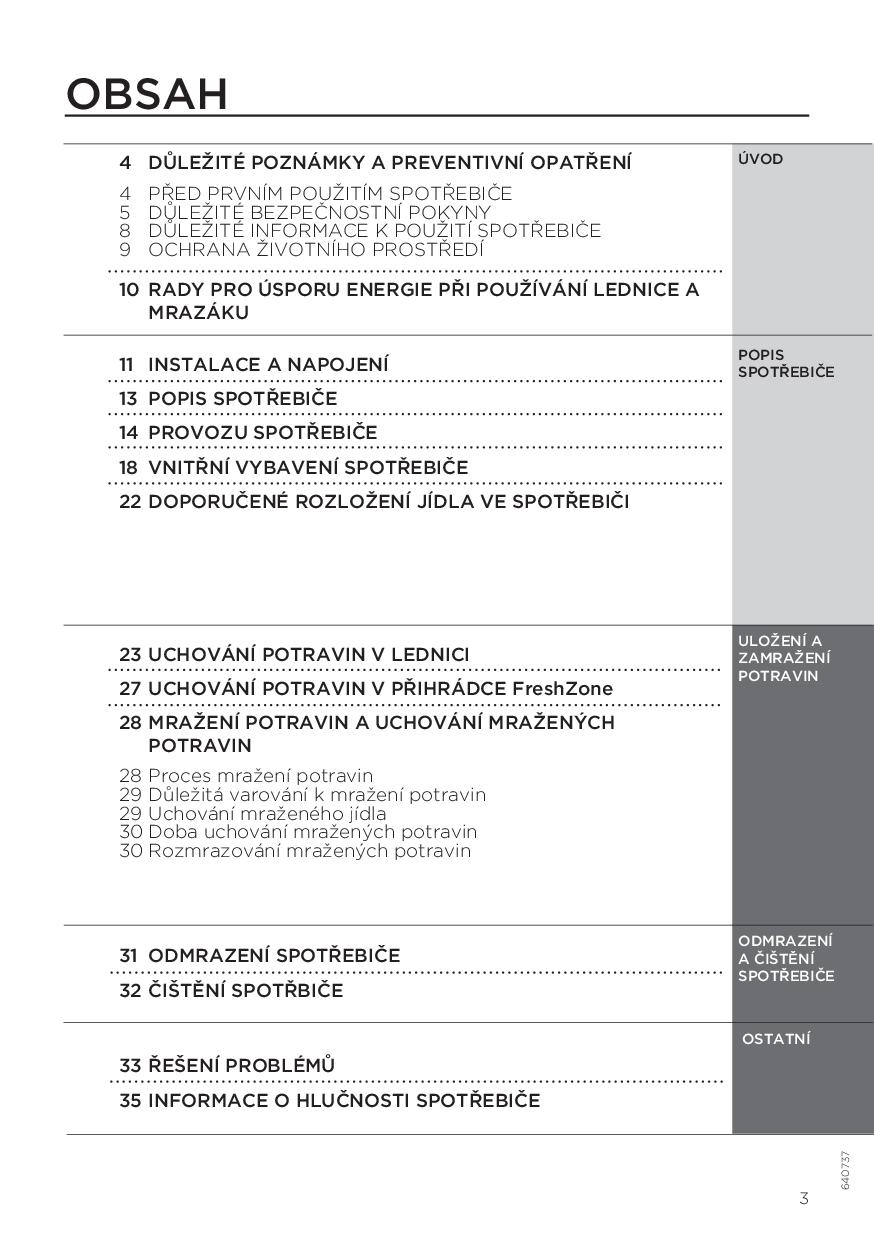 OBSAH

4 DŮLEŽITÉ POZNÁMKY A PREVENTIVNÍ OPATŘENÍ

4 PŘED PRVNÍM POUŽITÍM SPOTŘEBIČE
5 DŮLEŽITÉ BEZPEČNOSTNÍ POKYNY
8 DŮLEŽITÉ INFORMACE K POUŽITÍ SPOTŘEBIČE
9 OCHRANA ŽIVOTNÍHO PROSTŘEDÍ

10 RADY PRO ÚSPORU ENERGIE PŘI POUŽÍVÁNÍ LEDNICE A MRAZÁKU

ÚVOD

11 INSTALACE A NAPOJENÍ
13 POPIS SPOTŘEBIČE
14 PROVOZU SPOTŘEBIČE
18 VNITŘNÍ VYBAVENÍ SPOTŘEBIČE
22 DOPORUČENÉ ROZLOŽENÍ JÍDLA VE SPOTŘEBIČI

POPIS SPOTŘEBIČE

23 UCHOVÁNÍ POTRAVIN V LEDNICI
27 UCHOVÁNÍ POTRAVIN V PŘIHRÁDCE FreshZone
28 MRAŽENÍ POTRAVIN A UCHOVÁNÍ MRAŽENÝCH POTRAVIN

28 Proces mražení potravin
29 Důležitá varování k mražení potravin
29 Uchování mraženého jídla
30 Doba uchování mražených potravin
30 Rozmrazování mražených potravin

ULOŽENÍ A ZAMRAŽENÍ POTRAVIN

31 ODMRAZENÍ SPOTŘEBIČE
32 ČIŠTĚNÍ SPOTŘBIČE

ODMRAZENÍ A ČIŠTĚNÍ SPOTŘEBIČE

33 ŘEŠENÍ PROBLÉMŮ
35 INFORMACE O HLUČNOSTI SPOTŘEBIČE

OSTATNÍ

640737

3